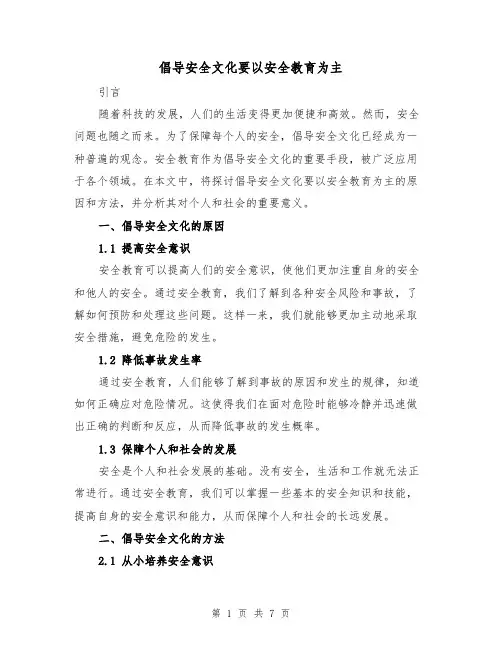 倡导安全文化要以安全教育为主

引言

随着科技的发展，人们的生活变得更加便捷和高效。然而，安全问题也随之而来。为了保障每个人的安全，倡导安全文化已经成为一种普遍的观念。安全教育作为倡导安全文化的重要手段，被广泛应用于各个领域。在本文中，将探讨倡导安全文化要以安全教育为主的原因和方法，并分析其对个人和社会的重要意义。

一、倡导安全文化的原因

1.1 提高安全意识

安全教育可以提高人们的安全意识，使他们更加注重自身的安全和他人的安全。通过安全教育，我们了解到各种安全风险和事故，了解如何预防和处理这些问题。这样一来，我们就能够更加主动地采取安全措施，避免危险的发生。

1.2 降低事故发生率

通过安全教育，人们能够了解到事故的原因和发生的规律，知道如何正确应对危险情况。这使得我们在面对危险时能够冷静并迅速做出正确的判断和反应，从而降低事故的发生概率。

1.3 保障个人和社会的发展

安全是个人和社会发展的基础。没有安全，生活和工作就无法正常进行。通过安全教育，我们可以掌握一些基本的安全知识和技能，提高自身的安全意识和能力，从而保障个人和社会的长远发展。

二、倡导安全文化的方法

2.1 从小培养安全意识

第 1 页 共 7 页